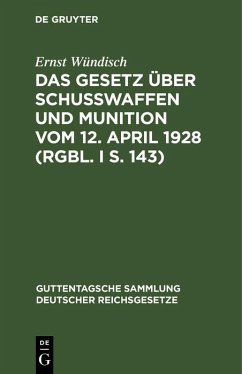 DE GRUYTER

Ernst Wündisch

DAS GESETZ ÜBER SCHUSSWAFFEN UND MUNITION VOM 12. APRIL 1928 (RGBL. I S. 143)

GUTTENTAGSCHE SAMMLUNG DEUTSCHER REICHSGESETZE

DE
G